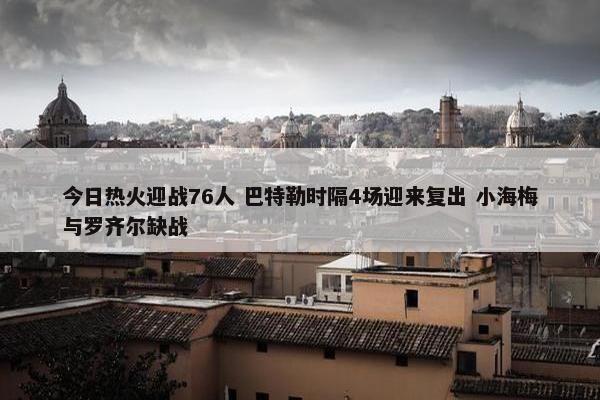 今日热火迎战76人 巴特勒时隔4场迎来复出 小海梅与罗齐尔缺战